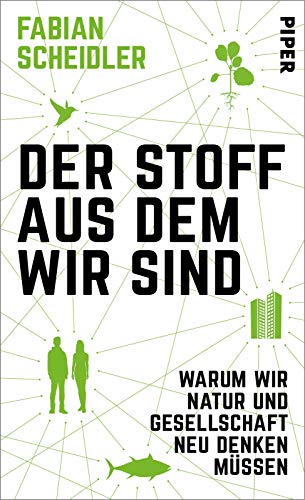 FABIAN
SCHEIDLER

PIPER

DER STOFF
AUS DEM
WIR SIND

WARUM WIR
NATUR UND
GESELLSCHAFT
NEU DENKEN
MÜSSEN